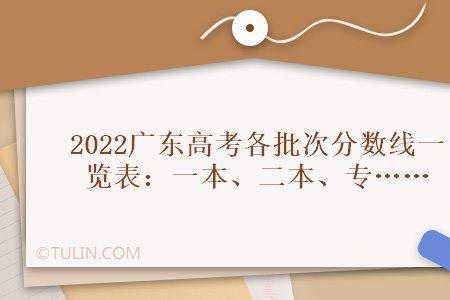 2022广东高考各批次分数线一览表：一本、二本、专……

©TULIN.COM